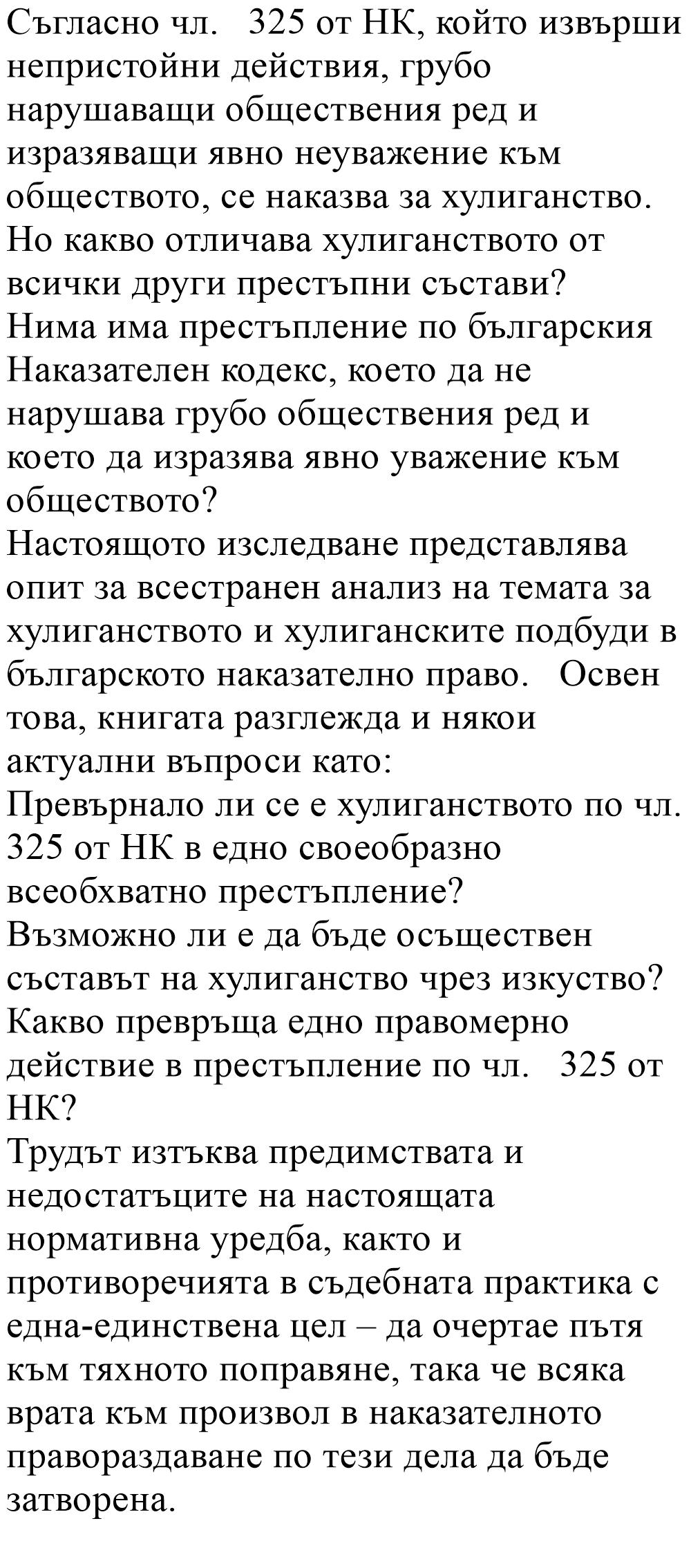 Съгласно чл. 325 от НК, който извърши непристойни действия, грубо нарушаващи обществения ред и изразяващи явно неуважение към обществото, се наказва за хулиганство. Но какво отличава хулиганството от всички други престъпни състави? Нима има престъпление по българския Наказателен кодекс, което да не нарушава грубо обществения ред и което да изразява явно уважение към обществото?
Настоящото изследване представлява опит за всестранен анализ на темата за хулиганството и хулиганските подбуди в българското наказателно право. Освен това, книгата разглежда и някои актуални въпроси като:
Превърнало ли се е хулиганството по чл. 325 от НК в едно своеобразно всеобхватно престъпление?
Възможно ли е да бъде осъществен съставът на хулиганство чрез изкуство?
Какво превръща едно правомерно действие в престъпление по чл. 325 от НК?
Трудът изтъква предимствата и недостатъците на настоящата нормативна уредба, както и противоречията в съдебната практика с една-единствена цел – да очертае пътя към тяхното поправяне, така че всяка врата към произвол в наказателното правораздаване по тези дела да бъде затворена.